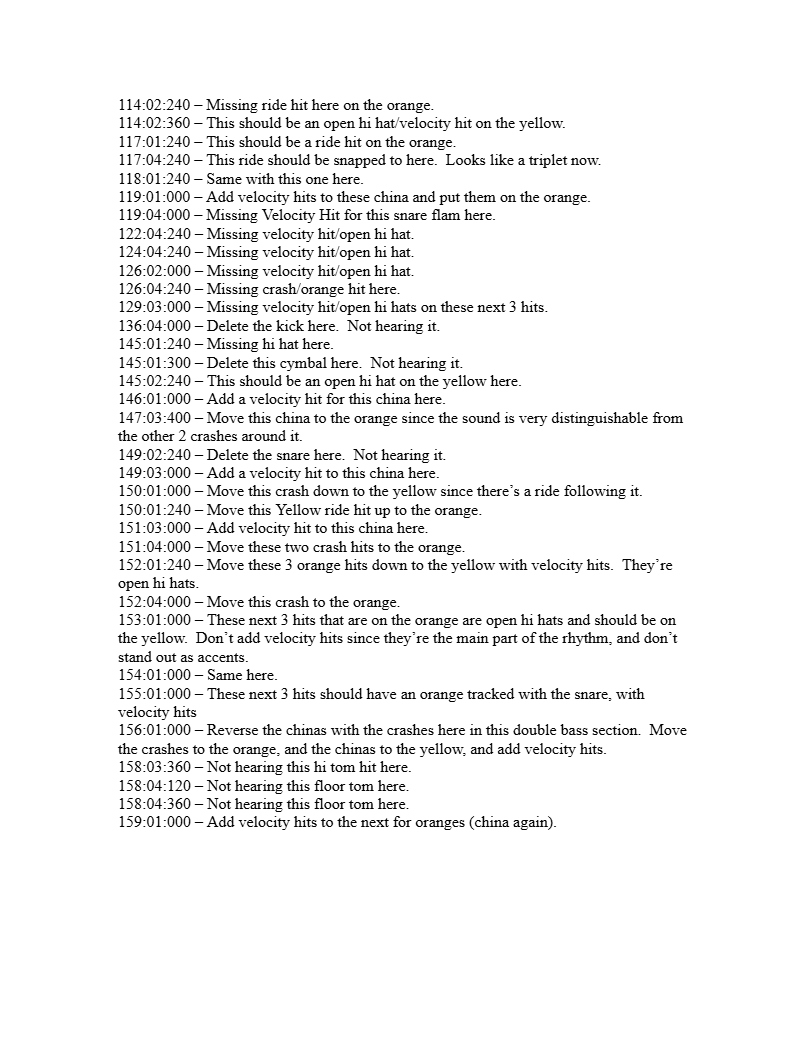 114:02:240 – Missing ride hit here on the orange.
114:02:360 – This should be an open hi hat/velocity hit on the yellow.
117:01:240 – This should be a ride hit on the orange.
117:04:240 – This ride should be snapped to here. Looks like a triplet now.
118:01:240 – Same with this one here.
119:01:000 – Add velocity hits to these china and put them on the orange.
119:04:000 – Missing Velocity Hit for this snare flam here.
122:04:240 – Missing velocity hit/open hi hat.
124:04:240 – Missing velocity hit/open hi hat.
126:02:000 – Missing velocity hit/open hi hat.
126:04:240 – Missing crash/orange hit here.
129:03:000 – Missing velocity hit/open hi hats on these next 3 hits.
136:04:000 – Delete the kick here. Not hearing it.
145:01:240 – Missing hi hat here.
145:01:300 – Delete this cymbal here. Not hearing it.
145:02:240 – This should be an open hi hat on the yellow here.
146:01:000 – Add a velocity hit for this china here.
147:03:400 – Move this china to the orange since the sound is very distinguishable from the other 2 crashes around it.
149:02:240 – Delete the snare here. Not hearing it.
149:03:000 – Add a velocity hit to this china here.
150:01:000 – Move this crash down to the yellow since there's a ride following it.
150:01:240 – Move this Yellow ride hit up to the orange.
151:03:000 – Add velocity hit to this china here.
151:04:000 – Move these two crash hits to the orange.
152:01:240 – Move these 3 orange hits down to the yellow with velocity hits. They're open hi hats.
152:04:000 – Move this crash to the orange.
153:01:000 – These next 3 hits that are on the orange are open hi hats and should be on the yellow. Don't add velocity hits since they're the main part of the rhythm, and don't stand out as accents.
154:01:000 – Same here.
155:01:000 – These next 3 hits should have an orange tracked with the snare, with velocity hits
156:01:000 – Reverse the chinas with the crashes here in this double bass section. Move the crashes to the orange, and the chinas to the yellow, and add velocity hits.
158:03:360 – Not hearing this hi tom hit here.
158:04:120 – Not hearing this floor tom here.
158:04:360 – Not hearing this floor tom here.
159:01:000 – Add velocity hits to the next for oranges (china again).